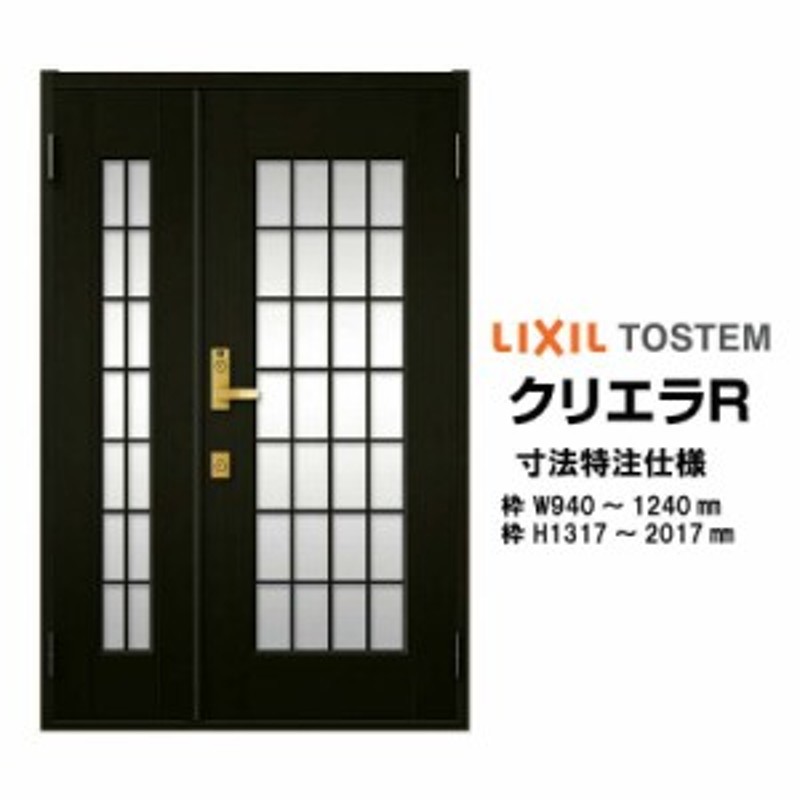 LIXIL TOSTEM
クリエラR
寸法特注仕様
枠 W940 ～ 1240㎜
枠 H1317 ～ 2017㎜